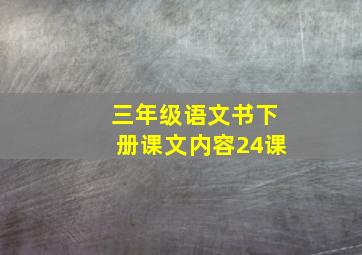 三年级语文书下册课文内容24课